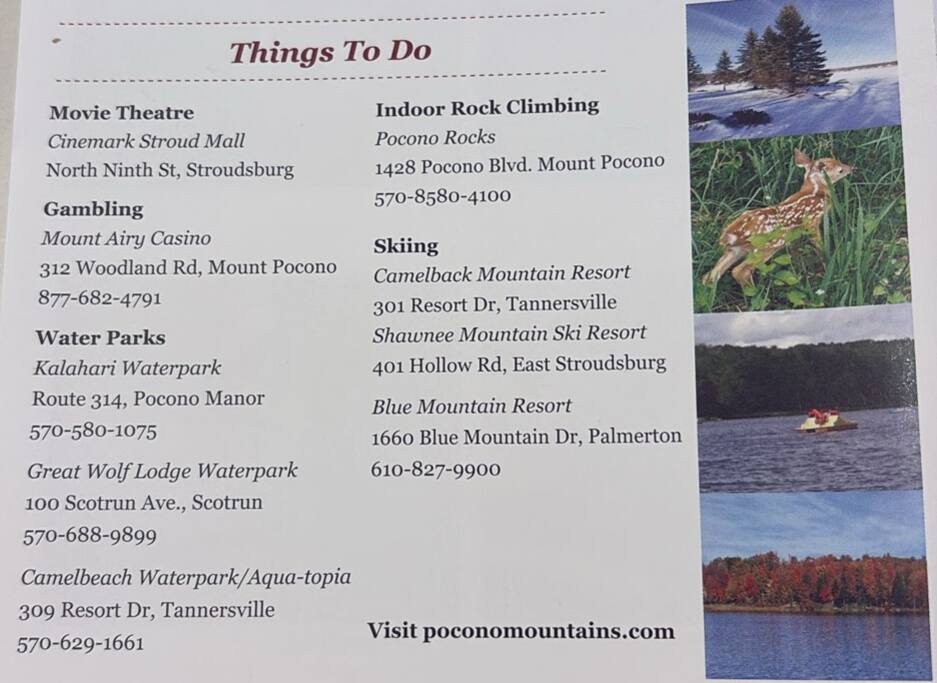 Things To Do

Movie Theatre
Cinemark Stroud Mall
North Ninth St, Stroudsburg

Gambling
Mount Airy Casino
312 Woodland Rd, Mount Pocono
877-682-4791

Water Parks
Kalahari Waterpark
Route 314, Pocono Manor
570-580-1075

Great Wolf Lodge Waterpark
100 Scotrun Ave., Scotrun
570-688-9899

Camelbeach Waterpark/Aqua-topia
309 Resort Dr, Tannersville
570-629-1661

Indoor Rock Climbing
Pocono Rocks
1428 Pocono Blvd. Mount Pocono
570-8580-4100

Skiing
Camelback Mountain Resort
301 Resort Dr, Tannersville
Shawnee Mountain Ski Resort
401 Hollow Rd, East Stroudsburg
Blue Mountain Resort
1660 Blue Mountain Dr, Palmerton
610-827-9900

Visit poconomountains.com